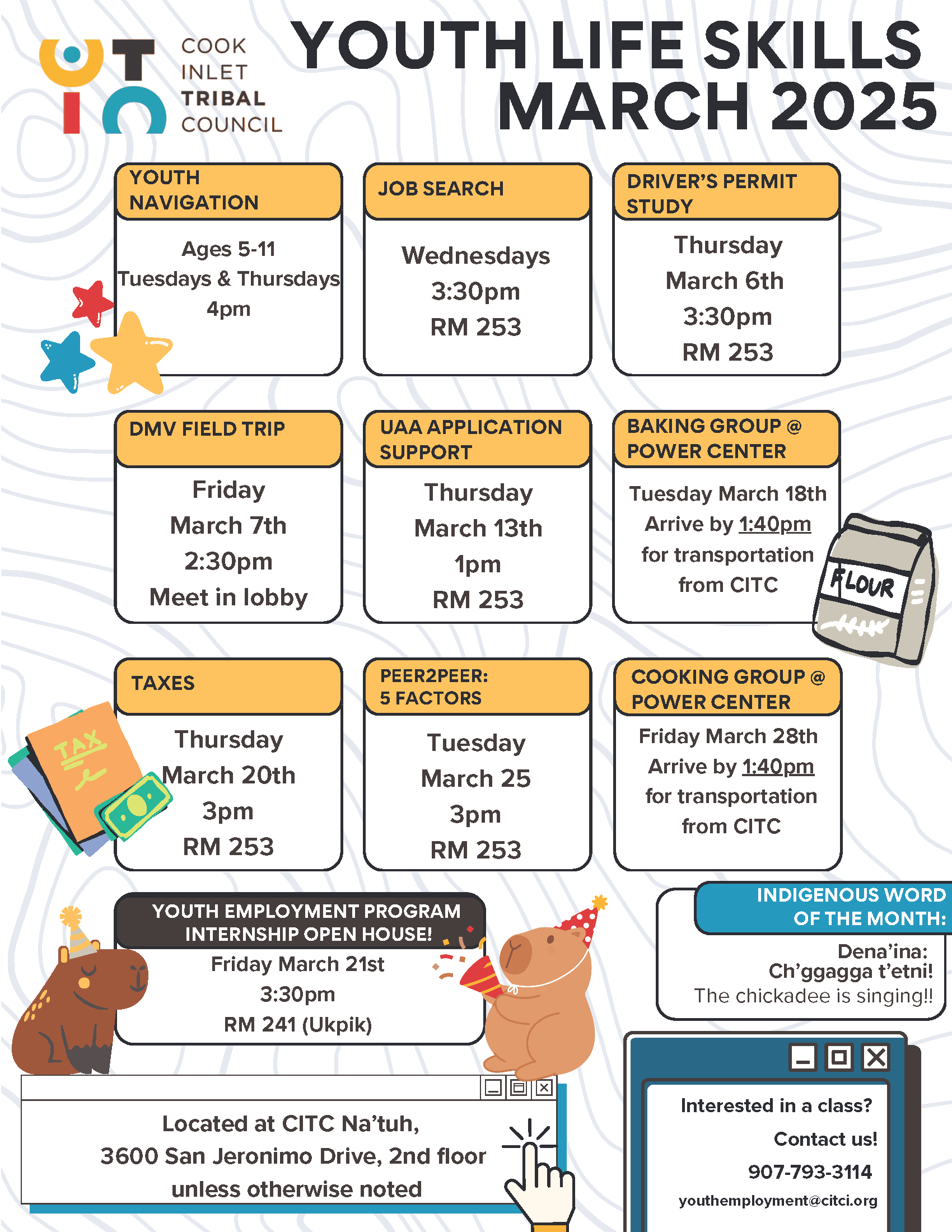 COOK INLET TRIBAL COUNCIL

YOUTH LIFE SKILLS MARCH 2025

YOUTH NAVIGATION

Ages 5-11
Tuesdays & Thursdays
4pm

JOB SEARCH

Wednesdays
3:30pm
RM 253

DRIVER'S PERMIT STUDY

Thursday
March 6th
3:30pm
RM 253

DMV FIELD TRIP

Friday
March 7th
2:30pm
Meet in lobby

UAA APPLICATION SUPPORT

Thursday
March 13th
1pm
RM 253

BAKING GROUP @ POWER CENTER

Tuesday March 18th
Arrive by 1:40pm
for transportation
from CITC

FLOUR

TAXES

Thursday
March 20th
3pm
RM 253

TAX

PEER2PEER: 5 FACTORS

Tuesday
March 25
3pm
RM 253

COOKING GROUP @ POWER CENTER

Friday March 28th
Arrive by 1:40pm
for transportation
from CITC

YOUTH EMPLOYMENT PROGRAM INTERNSHIP OPEN HOUSE!

Friday March 21st
3:30pm
RM 241 (Ukpik)

INDIGENOUS WORD OF THE MONTH:

Dena'ina:
Ch'ggagga t'etni!
The chickadee is singing!!

Located at CITC Na'tuh,
3600 San Jeronimo Drive, 2nd floor
unless otherwise noted

Interested in a class?
Contact us!
907-793-3114
youthemployment@citci.org